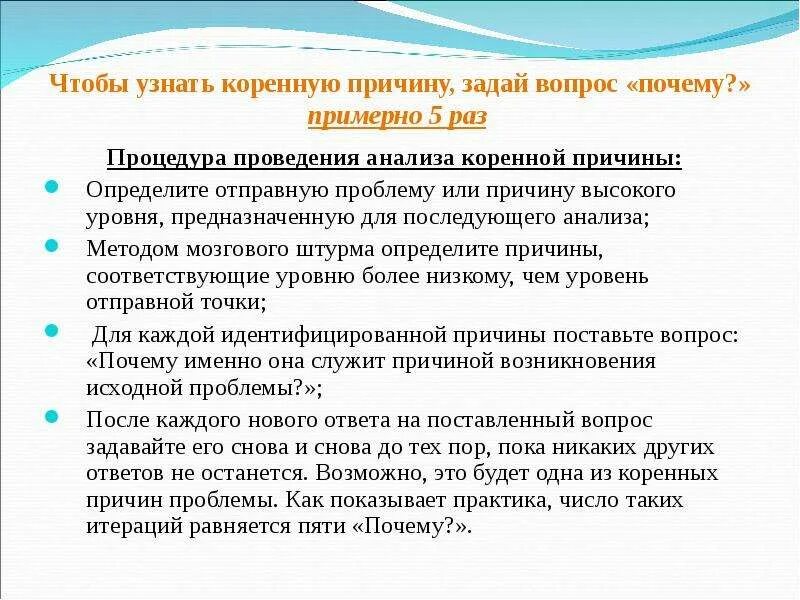 Чтобы узнать коренную причину, задай вопрос «почему?» примерно 5 раз

Процедура проведения анализа коренной причины:

Определите отправную проблему или причину высокого уровня, предназначенную для последующего анализа;

Методом мозгового штурма определите причины, соответствующие уровню более низкому, чем уровень отправной точки;

Для каждой идентифицированной причины поставьте вопрос: «Почему именно она служит причиной возникновения исходной проблемы?»;

После каждого нового ответа на поставленный вопрос задавайте его снова и снова до тех пор, пока никаких других ответов не останется. Возможно, это будет одна из коренных причин проблемы. Как показывает практика, число таких итераций равняется пяти «Почему?».